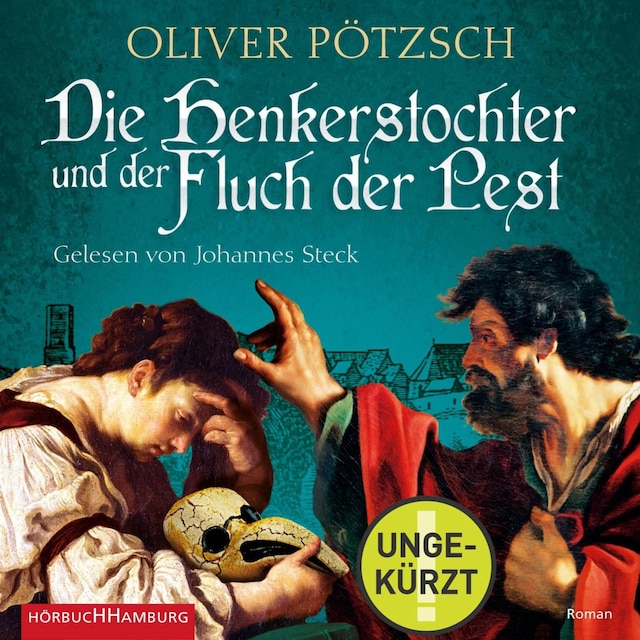 OLIVER PÖTZSCH

Die Henkerstochter und der Fluch der Pest

Gelesen von Johannes Steck

UNGEKÜRZT

HÖRBUCHHAMBURG

Roman